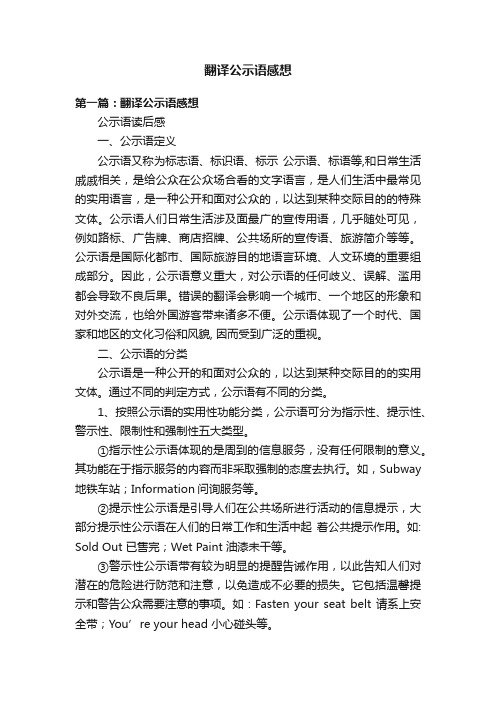 翻译公示语感想

第一篇：翻译公示语感想

公示语读后感

一、公示语定义

公示语又称为标志语、标识语、标示 公示语、标语等,和日常生活戚戚相关，是给公众在公众场合看的文字语言，是人们生活中最常见的实用语言，是一种公开和面对公众的，以达到某种交际目的的特殊文体。公示语人们日常生活涉及面最广的宣传用语，几乎随处可见，例如路标、广告牌、商店招牌、公共场所的宣传语、旅游简介等等。公示语是国际化都市、国际旅游目的地语言环境、人文环境的重要组成部分。因此，公示语意义重大，对公示语的任何歧义、误解、滥用都会导致不良后果。错误的翻译会影响一个城市、一个地区的形象和对外交流，也给外国游客带来诸多不便。公示语体现了一个时代、国家和地区的文化习俗和风貌, 因而受到广泛的重视。

二、公示语的分类

公示语是一种公开的和面对公众的，以达到某种交际目的的实用文体。通过不同的判定方式，公示语有不同的分类。

1、按照公示语的实用性功能分类，公示语可分为指示性、提示性、警示性、限制性和强制性五大类型。

①指示性公示语体现的是周到的信息服务，没有任何限制的意义。其功能在于指示服务的内容而非采取强制的态度去执行。如，Subway 地铁车站；Information 问询服务等。

②提示性公示语是引导人们在公共场所进行活动的信息提示，大部分提示性公示语在人们的日常工作和生活中起 着公共提示作用。如: Sold Out 已售完；Wet Paint 油漆未干等。

③警示性公示语带有较为明显的提醒告诫作用，以此告知人们对潜在的危险进行防范和注意，以免造成不必要的损失。它包括温馨提示和警告公众需要注意的事项。如：Fasten your seat belt 请系上安全带；You’ re your head 小心碰头等。